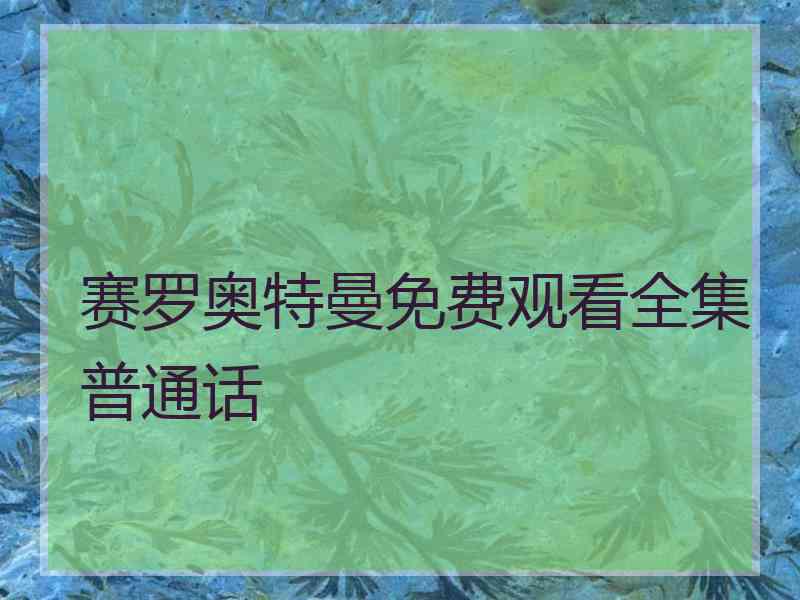 赛罗奥特曼免费观看全集普通话